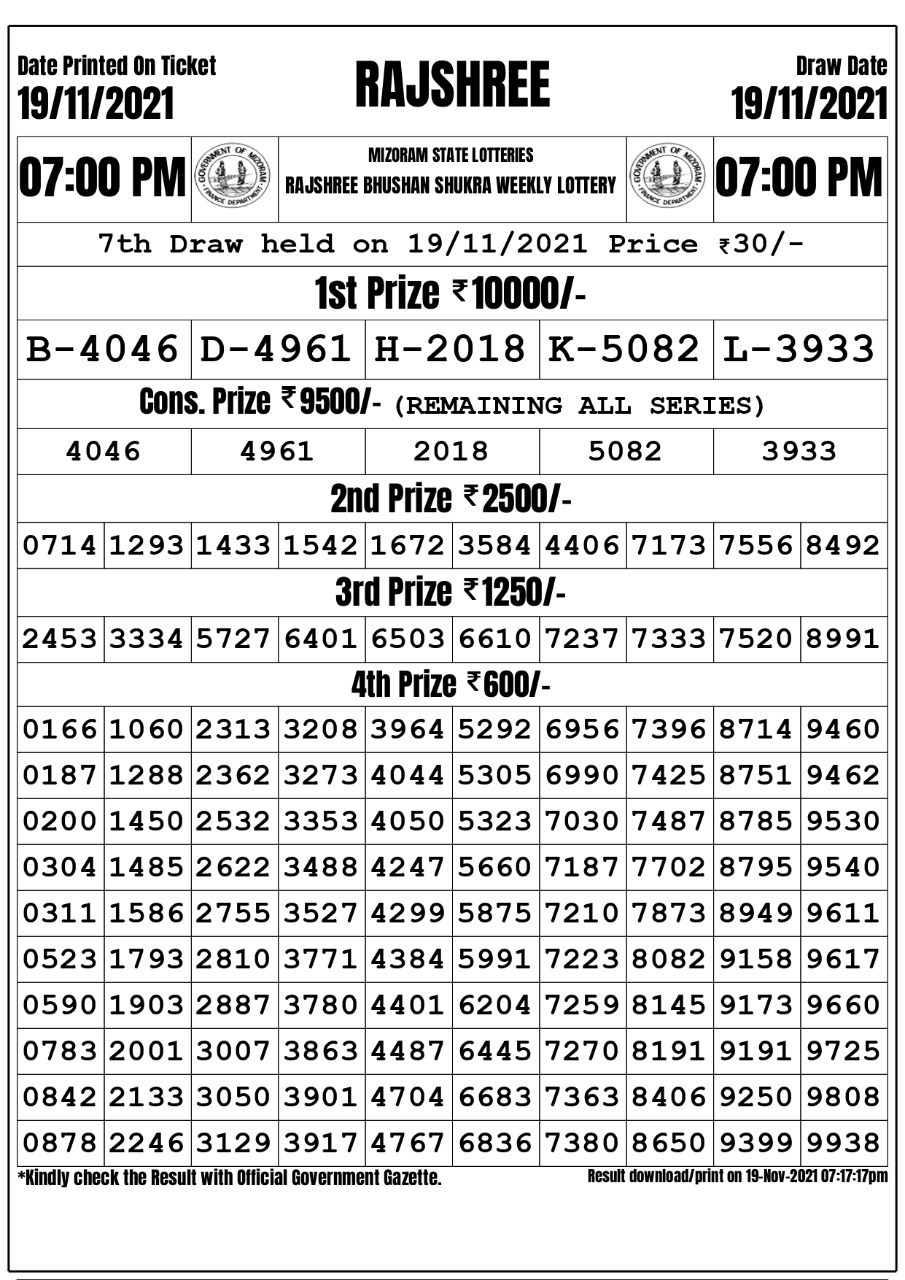 Date Printed On Ticket
19/11/2021

RAJSHREE

Draw Date
19/11/2021

07:00 PM

GOVERNMENT OF MIZORAM FINANCE DEPARTMENT

MIZORAM STATE LOTTERIES
RAJSHREE BHUSHAN SHUKRA WEEKLY LOTTERY

GOVERNMENT OF MIZORAM FINANCE DEPARTMENT

07:00 PM

7th Draw held on 19/11/2021 Price ₹30/-

1st Prize ₹10000/-

| B-4046 | D-4961 | H-2018 | K-5082 | L-3933 |
|---|---|---|---|---|

Cons. Prize ₹9500/- (REMAINING ALL SERIES)

| 4046 | 4961 | 2018 | 5082 | 3933 |
|---|---|---|---|---|

2nd Prize ₹2500/-

| 0714 | 1293 | 1433 | 1542 | 1672 | 3584 | 4406 | 7173 | 7556 | 8492 |
|---|---|---|---|---|---|---|---|---|---|

3rd Prize ₹1250/-

| 2453 | 3334 | 5727 | 6401 | 6503 | 6610 | 7237 | 7333 | 7520 | 8991 |
|---|---|---|---|---|---|---|---|---|---|

4th Prize ₹600/-

| 0166 | 1060 | 2313 | 3208 | 3964 | 5292 | 6956 | 7396 | 8714 | 9460 |
|---|---|---|---|---|---|---|---|---|---|
| 0187 | 1288 | 2362 | 3273 | 4044 | 5305 | 6990 | 7425 | 8751 | 9462 |
| 0200 | 1450 | 2532 | 3353 | 4050 | 5323 | 7030 | 7487 | 8785 | 9530 |
| 0304 | 1485 | 2622 | 3488 | 4247 | 5660 | 7187 | 7702 | 8795 | 9540 |
| 0311 | 1586 | 2755 | 3527 | 4299 | 5875 | 7210 | 7873 | 8949 | 9611 |
| 0523 | 1793 | 2810 | 3771 | 4384 | 5991 | 7223 | 8082 | 9158 | 9617 |
| 0590 | 1903 | 2887 | 3780 | 4401 | 6204 | 7259 | 8145 | 9173 | 9660 |
| 0783 | 2001 | 3007 | 3863 | 4487 | 6445 | 7270 | 8191 | 9191 | 9725 |
| 0842 | 2133 | 3050 | 3901 | 4704 | 6683 | 7363 | 8406 | 9250 | 9808 |
| 0878 | 2246 | 3129 | 3917 | 4767 | 6836 | 7380 | 8650 | 9399 | 9938 |

*Kindly check the Result with Official Government Gazette.

Result download/print on 19-Nov-2021 07:17:17pm